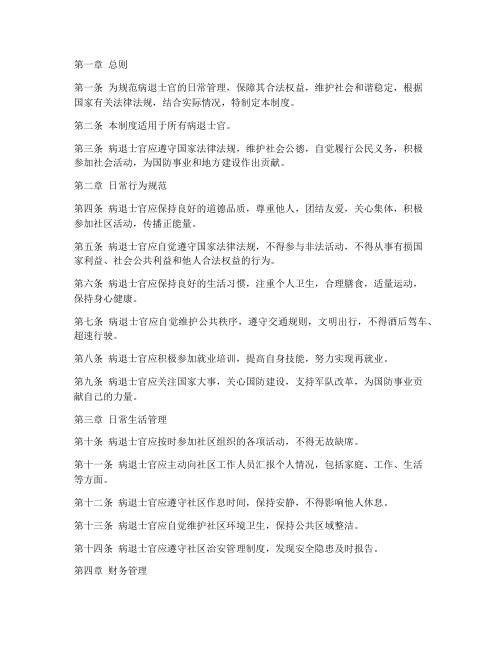 第一章 总则

第一条 为规范病退士官的日常管理，保障其合法权益，维护社会和谐稳定，根据国家有关法律法规，结合实际情况，特制定本制度。

第二条 本制度适用于所有病退士官。

第三条 病退士官应遵守国家法律法规，维护社会公德，自觉履行公民义务，积极参加社会活动，为国防事业和地方建设作出贡献。

第二章 日常行为规范

第四条 病退士官应保持良好的道德品质，尊重他人，团结友爱，关心集体，积极参加社区活动，传播正能量。

第五条 病退士官应自觉遵守国家法律法规，不得参与非法活动，不得从事有损国家利益、社会公共利益和他人合法权益的行为。

第六条 病退士官应保持良好的生活习惯，注重个人卫生，合理膳食，适量运动，保持身心健康。

第七条 病退士官应自觉维护公共秩序，遵守交通规则，文明出行，不得酒后驾车、超速行驶。

第八条 病退士官应积极参加就业培训，提高自身技能，努力实现再就业。

第九条 病退士官应关注国家大事，关心国防建设，支持军队改革，为国防事业贡献自己的力量。

第三章 日常生活管理

第十条 病退士官应按时参加社区组织的各项活动，不得无故缺席。

第十一条 病退士官应主动向社区工作人员汇报个人情况，包括家庭、工作、生活等方面。

第十二条 病退士官应遵守社区作息时间，保持安静，不得影响他人休息。

第十三条 病退士官应自觉维护社区环境卫生，保持公共区域整洁。

第十四条 病退士官应遵守社区治安管理制度，发现安全隐患及时报告。

第四章 财务管理